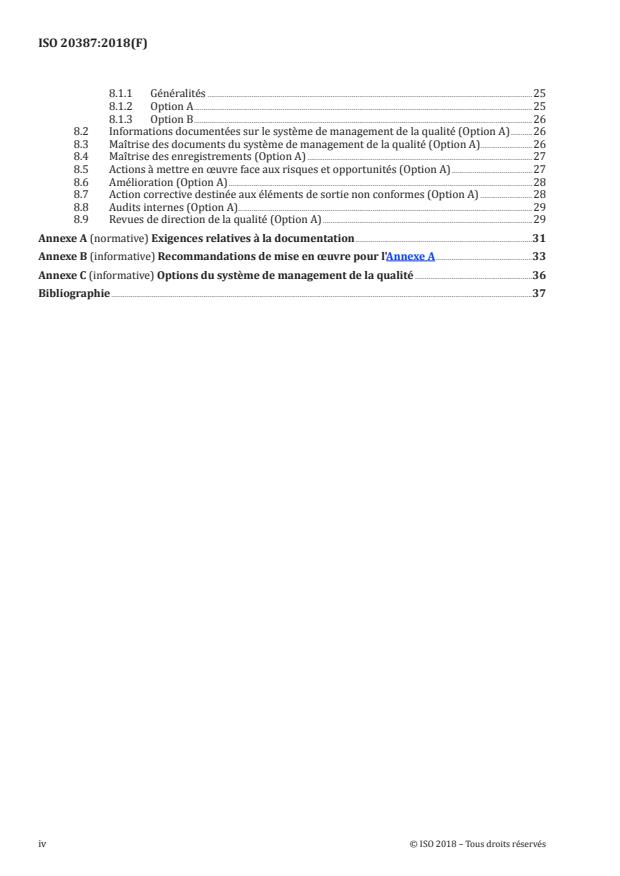 ISO 20387:2018(F)

8.1.1 Généralités 25
8.1.2 Option A 25
8.1.3 Option B 26
8.2 Informations documentées sur le système de management de la qualité (Option A) 26
8.3 Maîtrise des documents du système de management de la qualité (Option A) 26
8.4 Maîtrise des enregistrements (Option A) 27
8.5 Actions à mettre en œuvre face aux risques et opportunités (Option A) 27
8.6 Amélioration (Option A) 28
8.7 Action corrective destinée aux éléments de sortie non conformes (Option A) 28
8.8 Audits internes (Option A) 29
8.9 Revues de direction de la qualité (Option A) 29

Annexe A (normative) Exigences relatives à la documentation 31

Annexe B (informative) Recommandations de mise en œuvre pour l'Annexe A 33

Annexe C (informative) Options du système de management de la qualité 36

Bibliographie 37

iv © ISO 2018 – Tous droits réservés